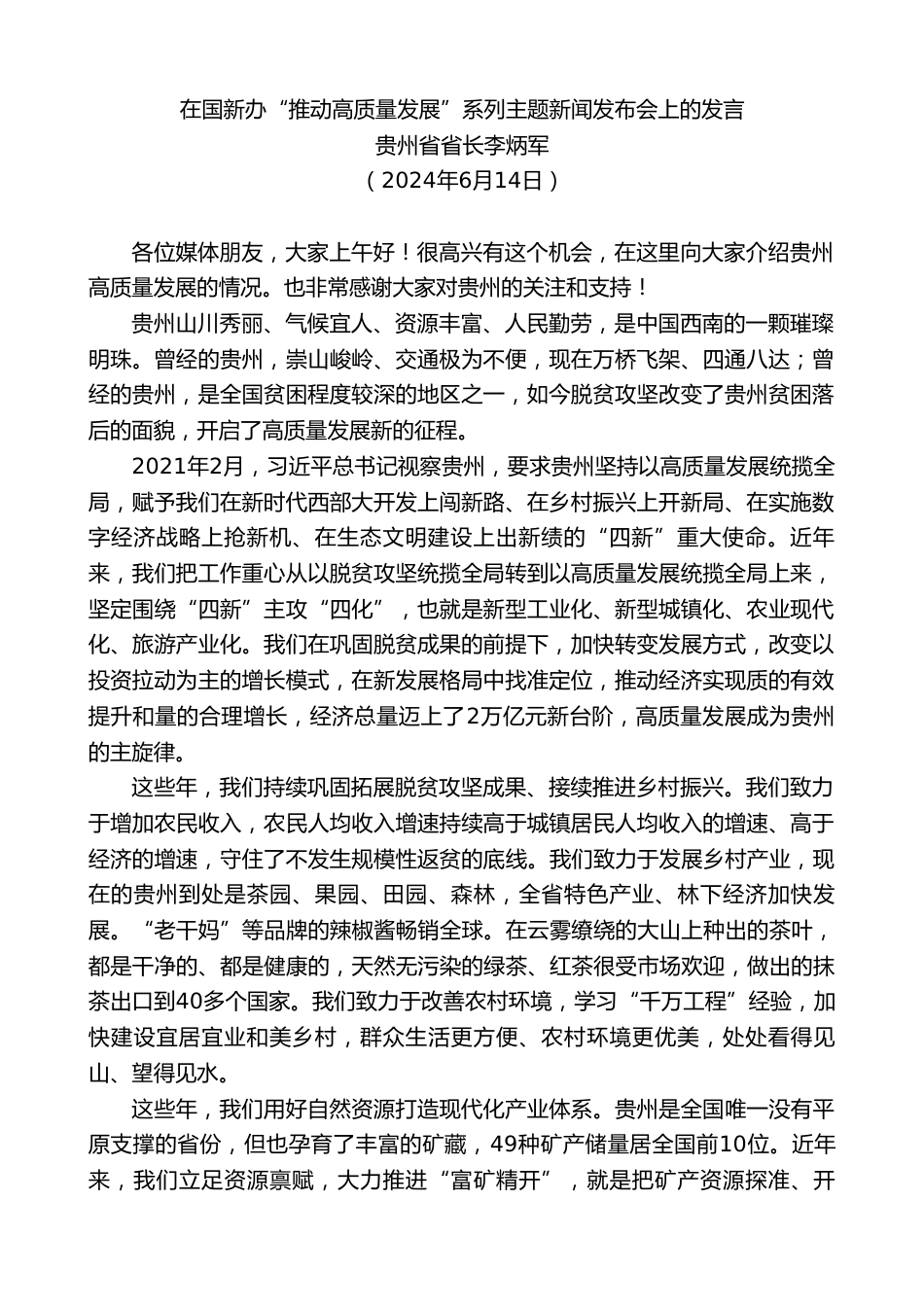 在国新办“推动高质量发展”系列主题新闻发布会上的发言
贵州省省长李炳军
（2024年6月14日）

各位媒体朋友，大家上午好！很高兴有这个机会，在这里向大家介绍贵州高质量发展的情况。也非常感谢大家对贵州的关注和支持！

贵州山川秀丽、气候宜人、资源丰富、人民勤劳，是中国西南的一颗璀璨明珠。曾经的贵州，崇山峻岭、交通极为不便，现在万桥飞架、四通八达；曾经的贵州，是全国贫困程度较深的地区之一，如今脱贫攻坚改变了贵州贫困落后的面貌，开启了高质量发展新的征程。

2021年2月，习近平总书记视察贵州，要求贵州坚持以高质量发展统揽全局，赋予我们在新时代西部大开发上闯新路、在乡村振兴上开新局、在实施数字经济战略上抢新机、在生态文明建设上出新绩的“四新”重大使命。近年来，我们把工作重心从以脱贫攻坚统揽全局转到以高质量发展统揽全局上来，坚定围绕“四新”主攻“四化”，也就是新型工业化、新型城镇化、农业现代化、旅游产业化。我们在巩固脱贫成果的前提下，加快转变发展方式，改变以投资拉动为主的增长模式，在新发展格局中找准定位，推动经济实现质的有效提升和量的合理增长，经济总量迈上了2万亿元新台阶，高质量发展成为贵州的主旋律。

这些年，我们持续巩固拓展脱贫攻坚成果、接续推进乡村振兴。我们致力于增加农民收入，农民人均收入增速持续高于城镇居民人均收入的增速、高于经济的增速，守住了不发生规模性返贫的底线。我们致力于发展乡村产业，现在的贵州到处是茶园、果园、田园、森林，全省特色产业、林下经济加快发展。“老干妈”等品牌的辣椒酱畅销全球。在云雾缭绕的大山上种出的茶叶，都是干净的、都是健康的，天然无污染的绿茶、红茶很受市场欢迎，做出的抹茶出口到40多个国家。我们致力于改善农村环境，学习“千万工程”经验，加快建设宜居宜业和美乡村，群众生活更方便、农村环境更优美，处处看得见山、望得见水。

这些年，我们用好自然资源打造现代化产业体系。贵州是全国唯一没有平原支撑的省份，但也孕育了丰富的矿藏，49种矿产储量居全国前10位。近年来，我们立足资源禀赋，大力推进“富矿精开”，就是把矿产资源探准、开